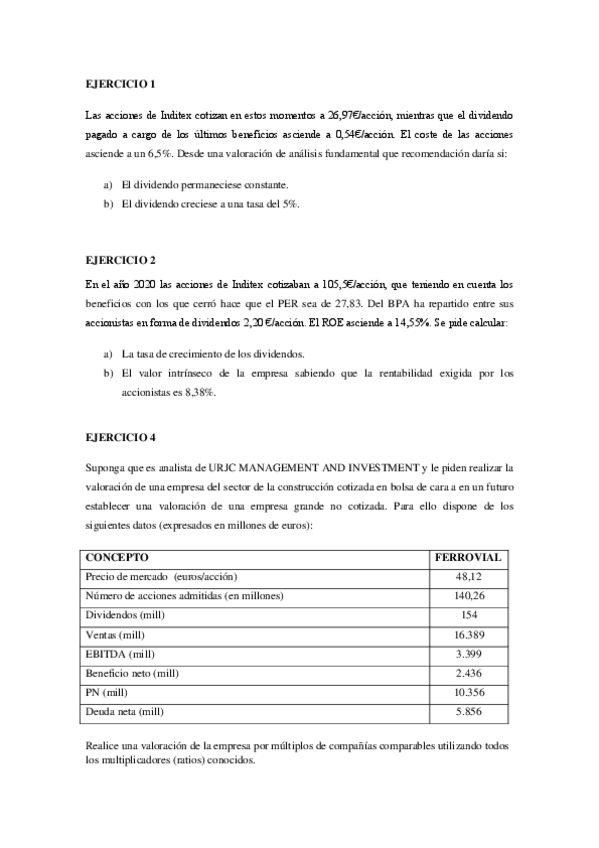 EJERCICIO 1

Las acciones de Inditex cotizan en estos momentos a 26,97€/acción, mientras que el dividendo pagado a cargo de los últimos beneficios asciende a 0,54€/acción. El coste de las acciones asciende a un 6,5%. Desde una valoración de análisis fundamental que recomendación daría si:

a) El dividendo permaneciese constante.
b) El dividendo creciese a una tasa del 5%.

EJERCICIO 2

En el año 2020 las acciones de Inditex cotizaban a 105,5€/acción, que teniendo en cuenta los beneficios con los que cerró hace que el PER sea de 27,83. Del BPA ha repartido entre sus accionistas en forma de dividendos 2,20 €/acción. El ROE asciende a 14,55%. Se pide calcular:

a) La tasa de crecimiento de los dividendos.
b) El valor intrínseco de la empresa sabiendo que la rentabilidad exigida por los accionistas es 8,38%.

EJERCICIO 4

Suponga que es analista de URJC MANAGEMENT AND INVESTMENT y le piden realizar la valoración de una empresa del sector de la construcción cotizada en bolsa de cara a en un futuro establecer una valoración de una empresa grande no cotizada. Para ello dispone de los siguientes datos (expresados en millones de euros):

| CONCEPTO | FERROVIAL |
|---|---|
| Precio de mercado (euros/acción) | 48,12 |
| Número de acciones admitidas (en millones) | 140,26 |
| Dividendos (mill) | 154 |
| Ventas (mill) | 16.389 |
| EBITDA (mill) | 3.399 |
| Beneficio neto (mill) | 2.436 |
| PN (mill) | 10.356 |
| Deuda neta (mill) | 5.856 |

Realice una valoración de la empresa por múltiplos de compañías comparables utilizando todos los multiplicadores (ratios) conocidos.